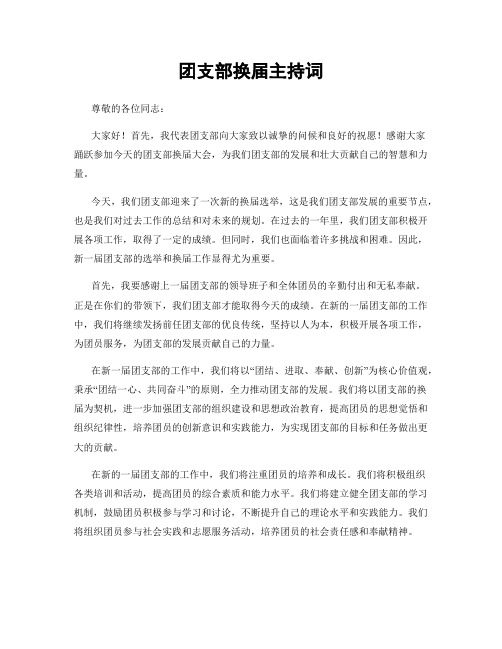 团支部换届主持词

尊敬的各位同志：

大家好！首先，我代表团支部向大家致以诚挚的问候和良好的祝愿！感谢大家踊跃参加今天的团支部换届大会，为我们团支部的发展和壮大贡献自己的智慧和力量。

今天，我们团支部迎来了一次新的换届选举，这是我们团支部发展的重要节点，也是我们对过去工作的总结和对未来的规划。在过去的一年里，我们团支部积极开展各项工作，取得了一定的成绩。但同时，我们也面临着许多挑战和困难。因此，新一届团支部的选举和换届工作显得尤为重要。

首先，我要感谢上一届团支部的领导班子和全体团员的辛勤付出和无私奉献。正是在你们的带领下，我们团支部才能取得今天的成绩。在新的一届团支部的工作中，我们将继续发扬前任团支部的优良传统，坚持以人为本，积极开展各项工作，为团员服务，为团支部的发展贡献自己的力量。

在新一届团支部的工作中，我们将以“团结、进取、奉献、创新”为核心价值观，秉承“团结一心、共同奋斗”的原则，全力推动团支部的发展。我们将以团支部的换届为契机，进一步加强团支部的组织建设和思想政治教育，提高团员的思想觉悟和组织纪律性，培养团员的创新意识和实践能力，为实现团支部的目标和任务做出更大的贡献。

在新的一届团支部的工作中，我们将注重团员的培养和成长。我们将积极组织各类培训和活动，提高团员的综合素质和能力水平。我们将建立健全团支部的学习机制，鼓励团员积极参与学习和讨论，不断提升自己的理论水平和实践能力。我们将组织团员参与社会实践和志愿服务活动，培养团员的社会责任感和奉献精神。